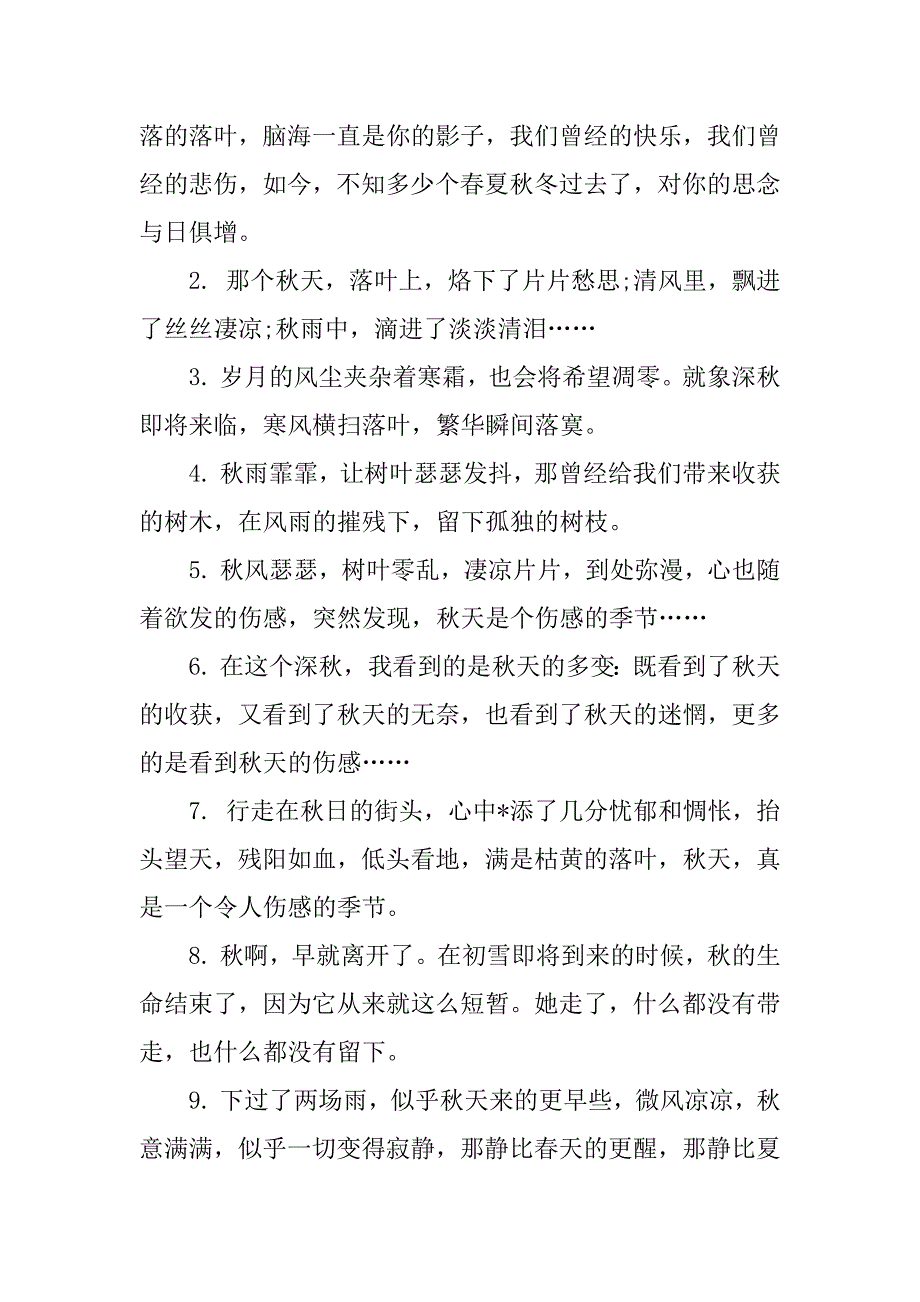 落的落叶，脑海一直是你的影子，我们曾经的快乐，我们曾经的悲伤，如今，不知多少个春夏秋冬过去了，对你的思念与日俱增。

2. 那个秋天，落叶上，烙下了片片愁思;清风里，飘进了丝丝凄凉;秋雨中，滴进了淡淡清泪……

3. 岁月的风尘夹杂着寒霜，也会将希望凋零。就象深秋即将来临，寒风横扫落叶，繁华瞬间落寞。

4. 秋雨霏霏，让树叶瑟瑟发抖，那曾经给我们带来收获的树木，在风雨的摧残下，留下孤独的树枝。

5. 秋风瑟瑟，树叶零乱，凄凉片片，到处弥漫，心也随着欲发的伤感，突然发现，秋天是个伤感的季节……

6. 在这个深秋，我看到的是秋天的多变:既看到了秋天的收获，又看到了秋天的无奈，也看到了秋天的迷惘，更多的是看到秋天的伤感……

7. 行走在秋日的街头，心中*添了几分忧郁和惆怅，抬头望天，残阳如血，低头看地，满是枯黄的落叶，秋天，真是一个令人伤感的季节。

8. 秋啊，早就离开了。在初雪即将到来的时候，秋的生命结束了，因为它从来就这么短暂。她走了，什么都没有带走，也什么都没有留下。

9. 下过了两场雨，似乎秋天来的更早些，微风凉凉，秋意满满，似乎一切变得寂静，那静比春天的更醒，那静比夏